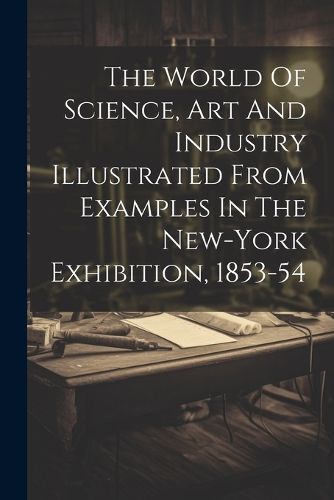 The World Of Science, Art And Industry Illustrated From Examples In The New-York Exhibition, 1853-54